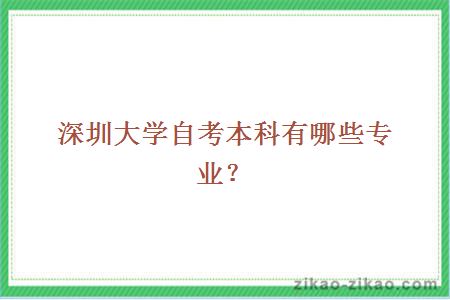 深圳大学自考本科有哪些专业？

zikao-zikao.com